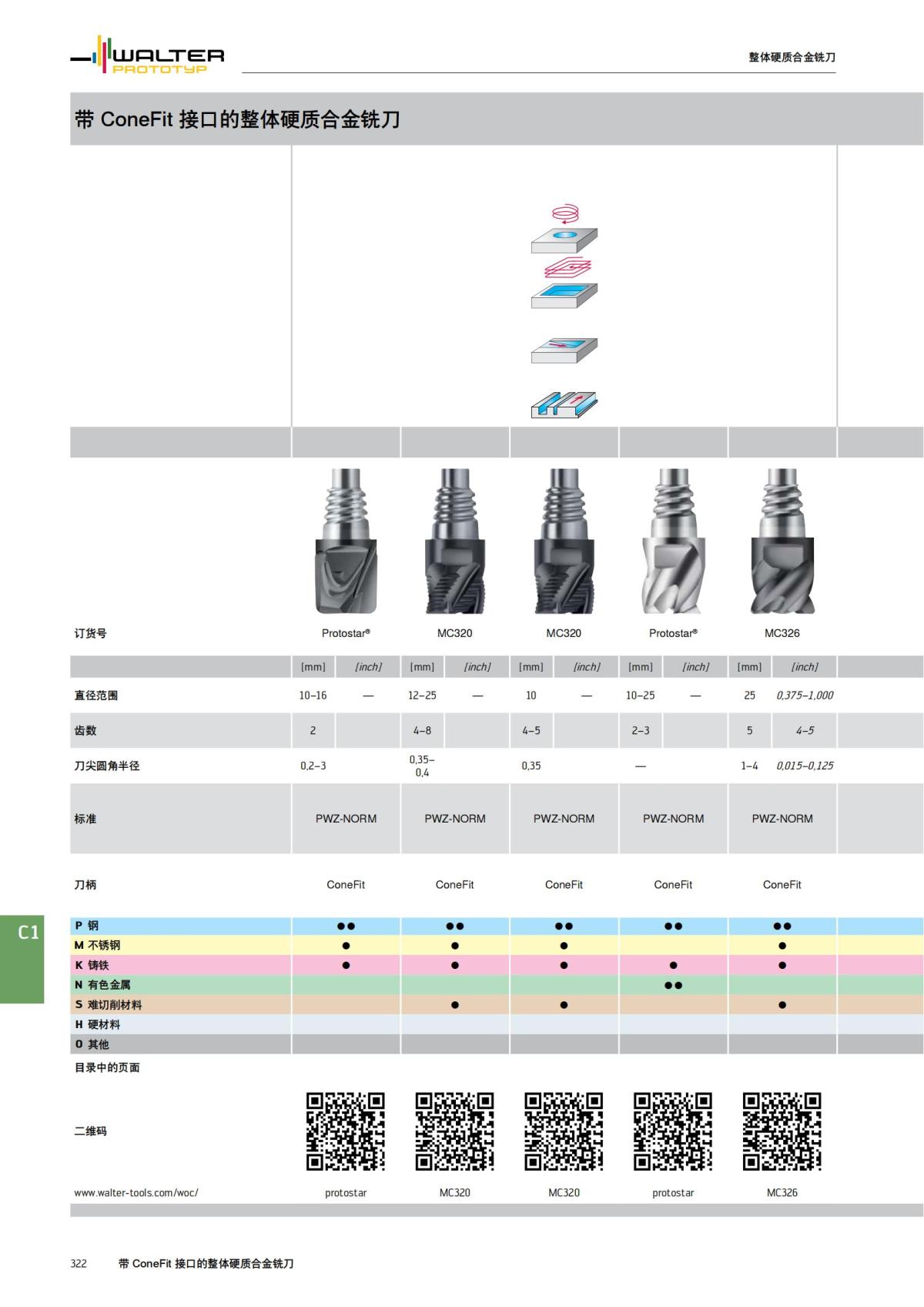 WALTER
PROTOTYP

整体硬质合金铣刀

带 ConeFit 接口的整体硬质合金铣刀

| 订货号 | Protostar® | | MC320 | | MC320 | | Protostar® | | MC326 | |
|---|---|---|---|---|---|---|---|---|---|---|
| | [mm] | [inch] | [mm] | [inch] | [mm] | [inch] | [mm] | [inch] | [mm] | [inch] |
| 直径范围 | 10–16 | — | 12–25 | — | 10 | — | 10–25 | — | 25 | 0,375–1,000 |
| 齿数 | 2 | | 4–8 | | 4–5 | | 2–3 | | 5 | 4–5 |
| 刀尖圆角半径 | 0,2–3 | | 0,35–0,4 | | 0,35 | | — | | 1–4 | 0,015–0,125 |
| 标准 | PWZ-NORM | | PWZ-NORM | | PWZ-NORM | | PWZ-NORM | | PWZ-NORM | |
| 刀柄 | ConeFit | | ConeFit | | ConeFit | | ConeFit | | ConeFit | |
| P 钢 | ●● | | ●● | | ●● | | ●● | | ●● | |
| M 不锈钢 | ● | | ● | | ● | | | | ● | |
| K 铸铁 | ● | | ● | | ● | | ● | | ● | |
| N 有色金属 | | | | | | | ●● | | | |
| S 难切削材料 | | | ● | | ● | | | | ● | |
| H 硬材料 | | | | | | | | | | |
| O 其他 | | | | | | | | | | |
| 目录中的页面 | | | | | | | | | | |
| 二维码 | | | | | | | | | | |
| www.walter-tools.com/woc/ | protostar | | MC320 | | MC320 | | protostar | | MC326 | |

C1

322 带 ConeFit 接口的整体硬质合金铣刀